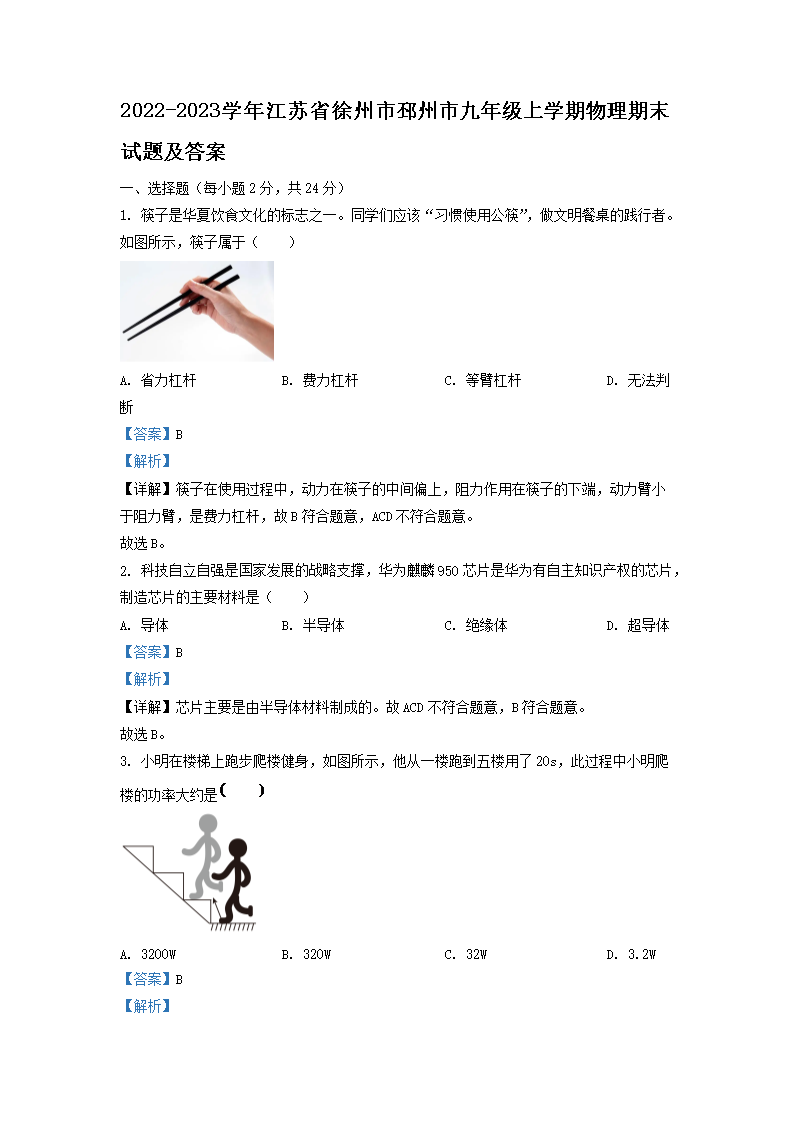 2022-2023学年江苏省徐州市邳州市九年级上学期物理期末试题及答案

一、选择题（每小题2分，共24分）

1. 筷子是华夏饮食文化的标志之一。同学们应该“习惯使用公筷”，做文明餐桌的践行者。如图所示，筷子属于（　　）

A. 省力杠杆　　B. 费力杠杆　　C. 等臂杠杆　　D. 无法判断

【答案】B

【解析】

【详解】筷子在使用过程中，动力在筷子的中间偏上，阻力作用在筷子的下端，动力臂小于阻力臂，是费力杠杆，故B符合题意，ACD不符合题意。

故选B。

2. 科技自立自强是国家发展的战略支撑，华为麒麟950芯片是华为有自主知识产权的芯片，制造芯片的主要材料是（　　）

A. 导体　　B. 半导体　　C. 绝缘体　　D. 超导体

【答案】B

【解析】

【详解】芯片主要是由半导体材料制成的。故ACD不符合题意，B符合题意。

故选B。

3. 小明在楼梯上跑步爬楼健身，如图所示，他从一楼跑到五楼用了20s，此过程中小明爬楼的功率大约是（　　）

A. 3200W　　B. 320W　　C. 32W　　D. 3.2W

【答案】B

【解析】